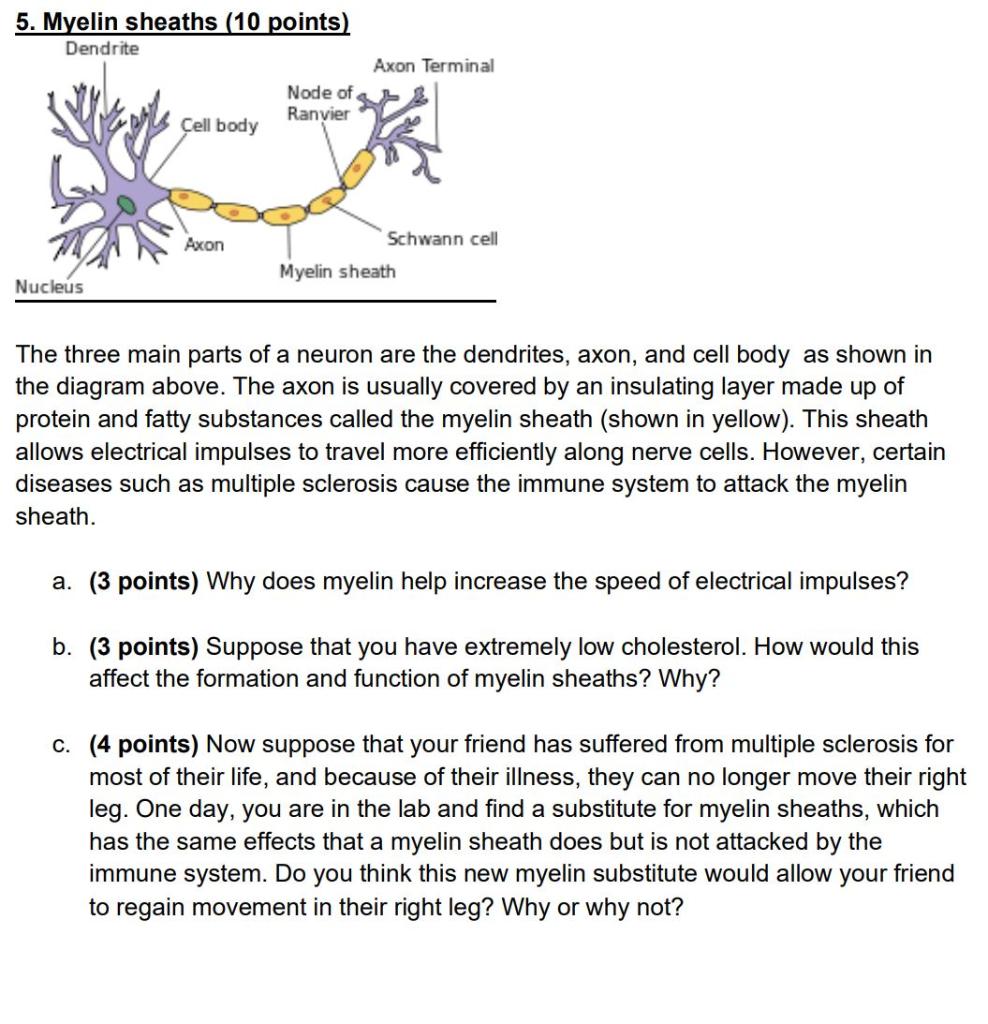 5. Myelin sheaths (10 points)

Dendrite

Axon Terminal

Node of Ranvier

Cell body

Axon

Schwann cell

Myelin sheath

Nucleus

The three main parts of a neuron are the dendrites, axon, and cell body as shown in the diagram above. The axon is usually covered by an insulating layer made up of protein and fatty substances called the myelin sheath (shown in yellow). This sheath allows electrical impulses to travel more efficiently along nerve cells. However, certain diseases such as multiple sclerosis cause the immune system to attack the myelin sheath.

a. (3 points) Why does myelin help increase the speed of electrical impulses?

b. (3 points) Suppose that you have extremely low cholesterol. How would this affect the formation and function of myelin sheaths? Why?

c. (4 points) Now suppose that your friend has suffered from multiple sclerosis for most of their life, and because of their illness, they can no longer move their right leg. One day, you are in the lab and find a substitute for myelin sheaths, which has the same effects that a myelin sheath does but is not attacked by the immune system. Do you think this new myelin substitute would allow your friend to regain movement in their right leg? Why or why not?